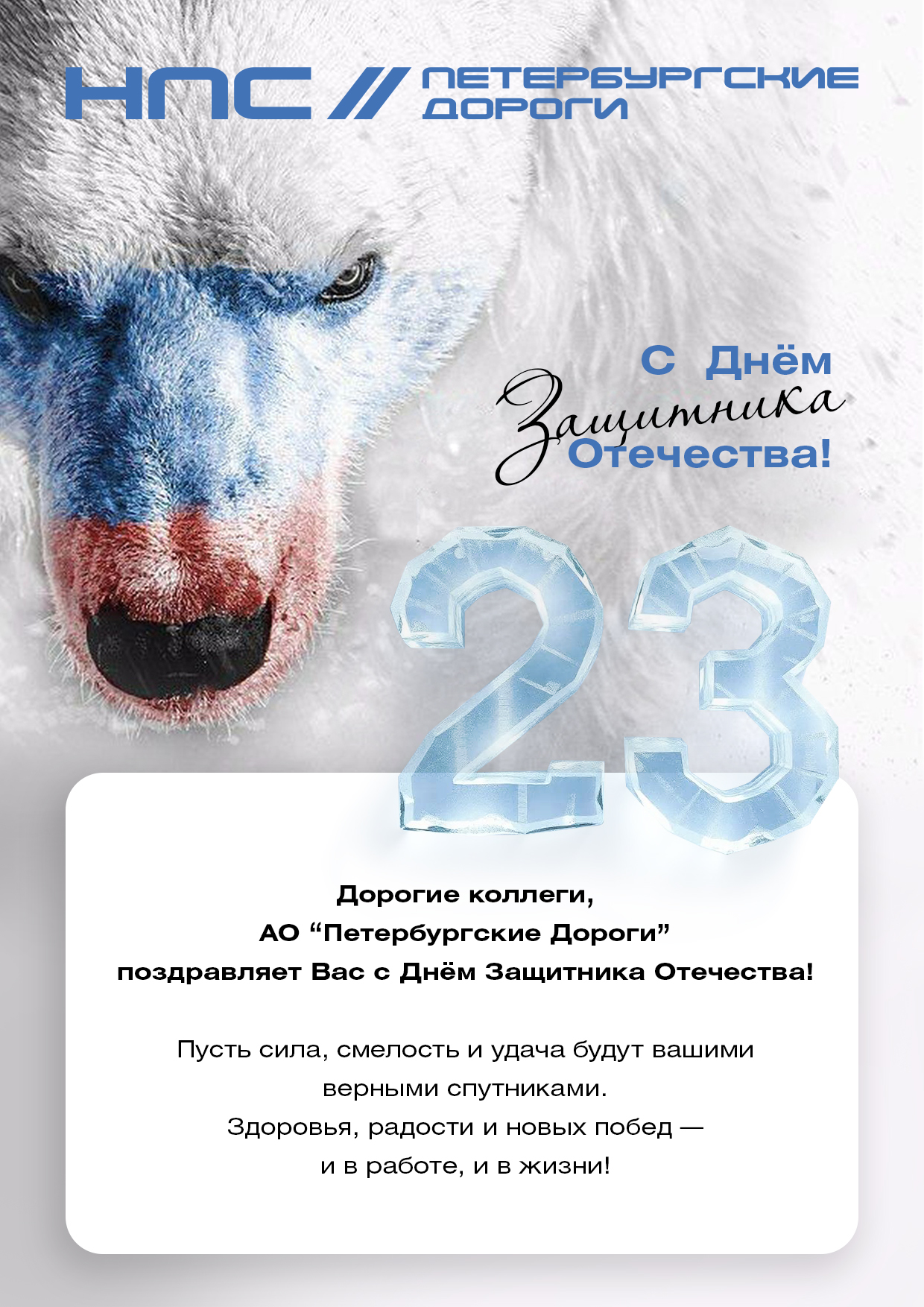 НПС // ПЕТЕРБУРГСКИЕ ДОРОГИ

С Днём
Защитника
Отечества!

23

Дорогие коллеги,
АО "Петербургские Дороги"
поздравляет Вас с Днём Защитника Отечества!

Пусть сила, смелость и удача будут вашими верными спутниками.
Здоровья, радости и новых побед —
и в работе, и в жизни!